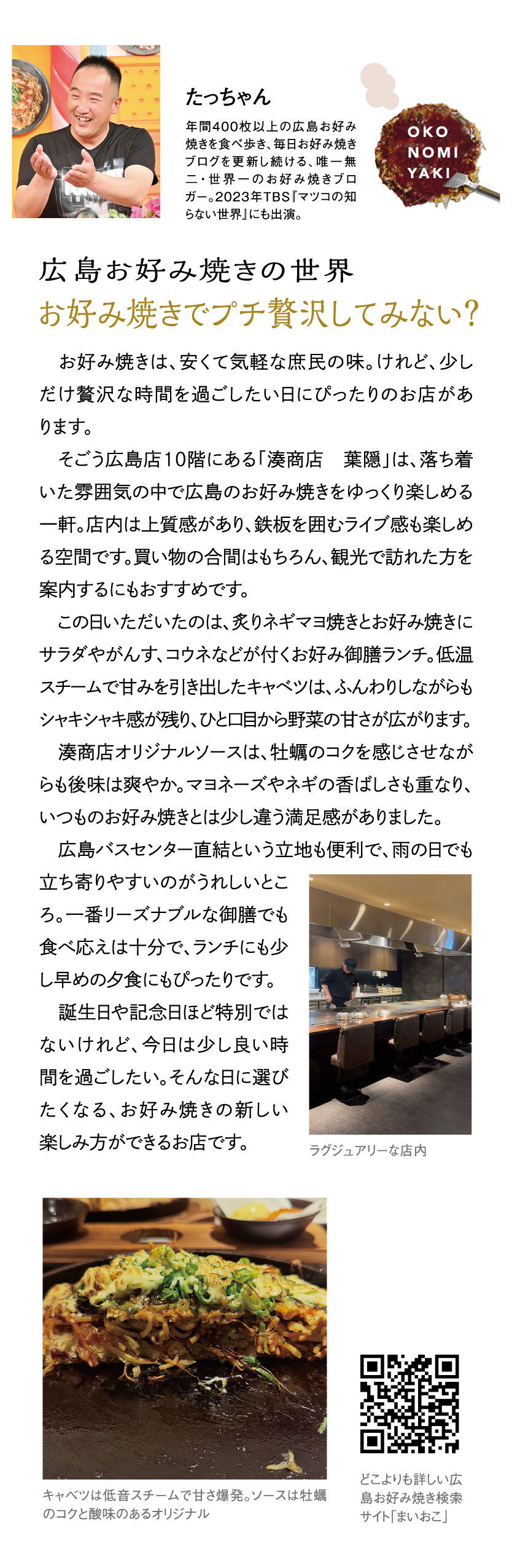 たっちゃん

年間400枚以上の広島お好み焼きを食べ歩き、毎日お好み焼きブログを更新し続ける、唯一無二・世界一のお好み焼きブロガー。2023年TBS『マツコの知らない世界』にも出演。

OKO NOMI YAKI

広島お好み焼きの世界
お好み焼きでプチ贅沢してみない?

お好み焼きは、安くて気軽な庶民の味。けれど、少しだけ贅沢な時間を過ごしたい日にぴったりのお店があります。

そごう広島店10階にある「湊商店　葉隠」は、落ち着いた雰囲気の中で広島のお好み焼きをゆっくり楽しめる一軒。店内は上質感があり、鉄板を囲むライブ感も楽しめる空間です。買い物の合間はもちろん、観光で訪れた方を案内するにもおすすめです。

この日いただいたのは、炙りネギマヨ焼きとお好み焼きにサラダやがんす、コウネなどが付くお好み御膳ランチ。低温スチームで甘みを引き出したキャベツは、ふんわりしながらもシャキシャキ感が残り、ひと口目から野菜の甘さが広がります。

湊商店オリジナルソースは、牡蠣のコクを感じさせながらも後味は爽やか。マヨネーズやネギの香ばしさも重なり、いつものお好み焼きとは少し違う満足感がありました。

広島バスセンター直結という立地も便利で、雨の日でも立ち寄りやすいのがうれしいところ。一番リーズナブルな御膳でも食べ応えは十分で、ランチにも少し早めの夕食にもぴったりです。

誕生日や記念日ほど特別ではないけれど、今日は少し良い時間を過ごしたい。そんな日に選びたくなる、お好み焼きの新しい楽しみ方ができるお店です。

ラグジュアリーな店内

キャベツは低音スチームで甘さ爆発。ソースは牡蠣のコクと酸味のあるオリジナル

どこよりも詳しい広島お好み焼き検索サイト「まいおこ」